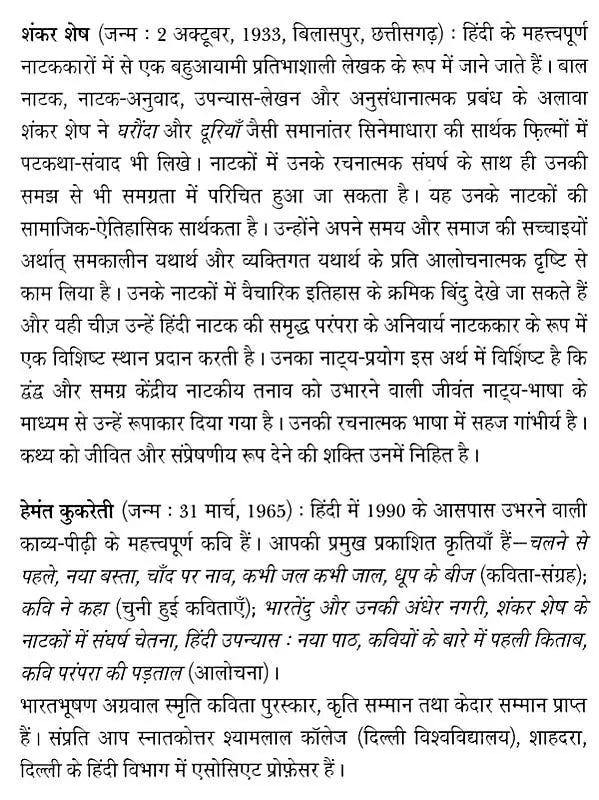 शंकर शेष (जन्म : 2 अक्टूबर, 1933, बिलासपुर, छत्तीसगढ़) : हिंदी के महत्त्वपूर्ण नाटककारों में से एक बहुआयामी प्रतिभाशाली लेखक के रूप में जाने जाते हैं। बाल नाटक, नाटक-अनुवाद, उपन्यास-लेखन और अनुसंधानात्मक प्रबंध के अलावा शंकर शेष ने घरौंदा और दूरियाँ जैसी समानांतर सिनेमाधारा की सार्थक फ़िल्मों में पटकथा-संवाद भी लिखे। नाटकों में उनके रचनात्मक संघर्ष के साथ ही उनकी समझ से भी समग्रता में परिचित हुआ जा सकता है। यह उनके नाटकों की सामाजिक-ऐतिहासिक सार्थकता है। उन्होंने अपने समय और समाज की सच्चाइयों अर्थात् समकालीन यथार्थ और व्यक्तिगत यथार्थ के प्रति आलोचनात्मक दृष्टि से काम लिया है। उनके नाटकों में वैचारिक इतिहास के क्रमिक बिंदु देखे जा सकते हैं और यही चीज़ उन्हें हिंदी नाटक की समृद्ध परंपरा के अनिवार्य नाटककार के रूप में एक विशिष्ट स्थान प्रदान करती है। उनका नाट्य-प्रयोग इस अर्थ में विशिष्ट है कि द्वंद्व और समग्र केंद्रीय नाटकीय तनाव को उभारने वाली जीवंत नाट्य-भाषा के माध्यम से उन्हें रूपाकार दिया गया है। उनकी रचनात्मक भाषा में सहज गांभीर्य है। कथ्य को जीवित और संप्रेषणीय रूप देने की शक्ति उनमें निहित है।

हेमंत कुकरेती (जन्म : 31 मार्च, 1965) : हिंदी में 1990 के आसपास उभरने वाली काव्य-पीढ़ी के महत्त्वपूर्ण कवि हैं। आपकी प्रमुख प्रकाशित कृतियाँ हैं—चलने से पहले, नया बस्ता, चाँद पर नाव, कभी जल कभी जाल, धूप के बीज (कविता-संग्रह); कवि ने कहा (चुनी हुई कविताएँ); भारतेंदु और उनकी अंधेर नगरी, शंकर शेष के नाटकों में संघर्ष चेतना, हिंदी उपन्यास : नया पाठ, कवियों के बारे में पहली किताब, कवि परंपरा की पड़ताल (आलोचना)।
भारतभूषण अग्रवाल स्मृति कविता पुरस्कार, कृति सम्मान तथा केदार सम्मान प्राप्त हैं। संप्रति आप स्नातकोत्तर श्यामलाल कॉलेज (दिल्ली विश्वविद्यालय), शाहदरा, दिल्ली के हिंदी विभाग में एसोसिएट प्रोफ़ेसर हैं।